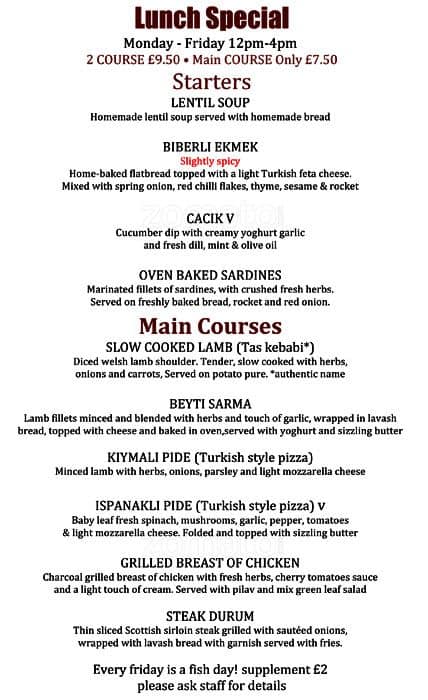 Lunch Special

Monday - Friday 12pm-4pm

2 COURSE £9.50 • Main COURSE Only £7.50

Starters

LENTIL SOUP

Homemade lentil soup served with homemade bread

BIBERLI EKMEK

Slightly spicy

Home-baked flatbread topped with a light Turkish feta cheese. Mixed with spring onion, red chilli flakes, thyme, sesame & rocket

CACIK V

Cucumber dip with creamy yoghurt garlic and fresh dill, mint & olive oil

OVEN BAKED SARDINES

Marinated fillets of sardines, with crushed fresh herbs. Served on freshly baked bread, rocket and red onion.

Main Courses

SLOW COOKED LAMB (Tas kebabi*)

Diced welsh lamb shoulder. Tender, slow cooked with herbs, onions and carrots, Served on potato pure. *authentic name

BEYTI SARMA

Lamb fillets minced and blended with herbs and touch of garlic, wrapped in lavash bread, topped with cheese and baked in oven,served with yoghurt and sizzling butter

KIYMALI PIDE (Turkish style pizza)

Minced lamb with herbs, onions, parsley and light mozzarella cheese

ISPANAKLI PIDE (Turkish style pizza) V

Baby leaf fresh spinach, mushrooms, garlic, pepper, tomatoes & light mozzarella cheese. Folded and topped with sizzling butter

GRILLED BREAST OF CHICKEN

Charcoal grilled breast of chicken with fresh herbs, cherry tomatoes sauce and a light touch of cream. Served with pilav and mix green leaf salad

STEAK DURUM

Thin sliced Scottish sirloin steak grilled with sautéed onions, wrapped with lavash bread with garnish served with fries.

Every friday is a fish day! supplement £2
please ask staff for details